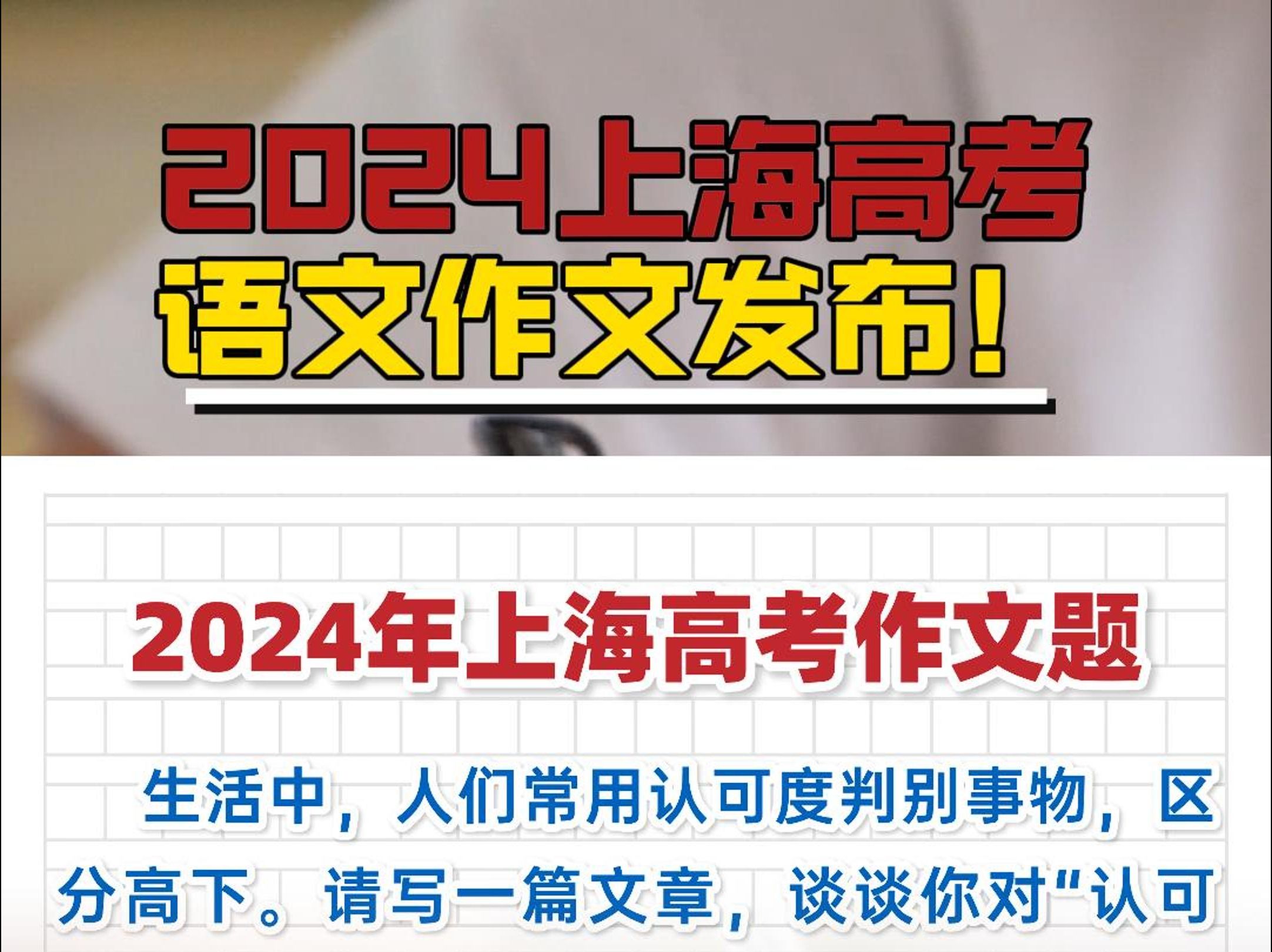 2024上海高考
语文作文发布！

2024年上海高考作文题

生活中，人们常用认可度判别事物，区分高下。请写一篇文章，谈谈你对“认可